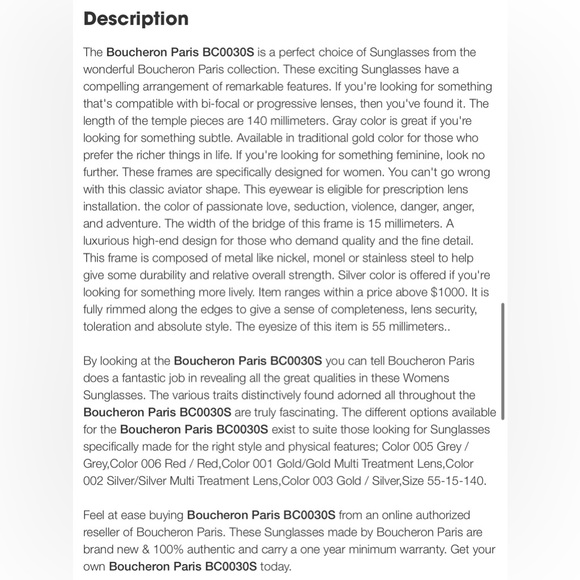 Description

The Boucheron Paris BC0030S is a perfect choice of Sunglasses from the wonderful Boucheron Paris collection. These exciting Sunglasses have a compelling arrangement of remarkable features. If you're looking for something that's compatible with bi-focal or progressive lenses, then you've found it. The length of the temple pieces are 140 millimeters. Gray color is great if you're looking for something subtle. Available in traditional gold color for those who prefer the richer things in life. If you're looking for something feminine, look no further. These frames are specifically designed for women. You can't go wrong with this classic aviator shape. This eyewear is eligible for prescription lens installation. the color of passionate love, seduction, violence, danger, anger, and adventure. The width of the bridge of this frame is 15 millimeters. A luxurious high-end design for those who demand quality and the fine detail. This frame is composed of metal like nickel, monel or stainless steel to help give some durability and relative overall strength. Silver color is offered if you're looking for something more lively. Item ranges within a price above $1000. It is fully rimmed along the edges to give a sense of completeness, lens security, toleration and absolute style. The eyesize of this item is 55 millimeters..

By looking at the Boucheron Paris BC0030S you can tell Boucheron Paris does a fantastic job in revealing all the great qualities in these Womens Sunglasses. The various traits distinctively found adorned all throughout the Boucheron Paris BC0030S are truly fascinating. The different options available for the Boucheron Paris BC0030S exist to suite those looking for Sunglasses specifically made for the right style and physical features; Color 005 Grey / Grey,Color 006 Red / Red,Color 001 Gold/Gold Multi Treatment Lens,Color 002 Silver/Silver Multi Treatment Lens,Color 003 Gold / Silver,Size 55-15-140.

Feel at ease buying Boucheron Paris BC0030S from an online authorized reseller of Boucheron Paris. These Sunglasses made by Boucheron Paris are brand new & 100% authentic and carry a one year minimum warranty. Get your own Boucheron Paris BC0030S today.